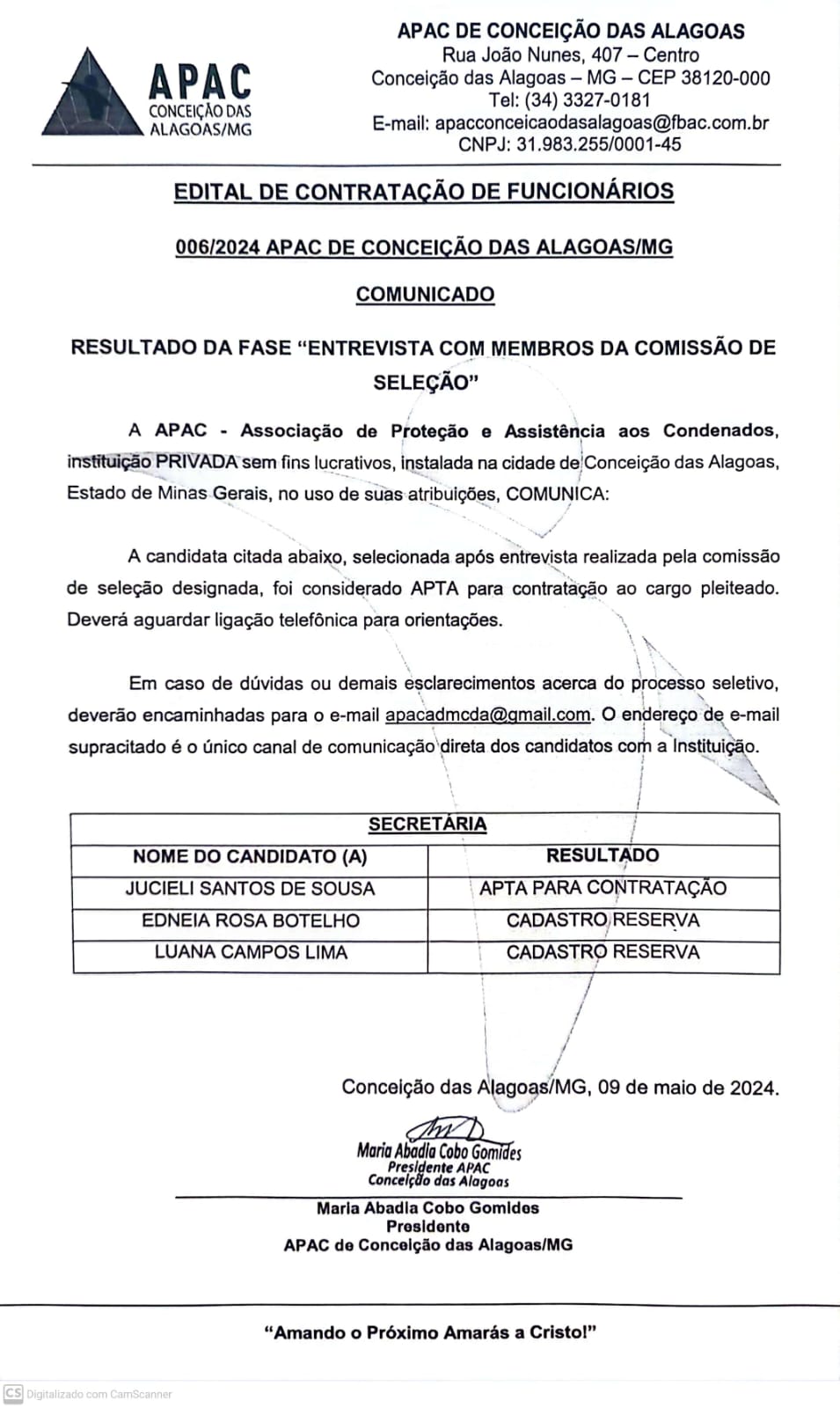 APAC
CONCEIÇÃO DAS ALAGOAS/MG

APAC DE CONCEIÇÃO DAS ALAGOAS
Rua João Nunes, 407 – Centro
Conceição das Alagoas – MG – CEP 38120-000
Tel: (34) 3327-0181
E-mail: apacconceicaodasalagoas@fbac.com.br
CNPJ: 31.983.255/0001-45

EDITAL DE CONTRATAÇÃO DE FUNCIONÁRIOS

006/2024 APAC DE CONCEIÇÃO DAS ALAGOAS/MG

COMUNICADO

RESULTADO DA FASE "ENTREVISTA COM MEMBROS DA COMISSÃO DE SELEÇÃO"

A APAC - Associação de Proteção e Assistência aos Condenados, instituição PRIVADA sem fins lucrativos, instalada na cidade de Conceição das Alagoas, Estado de Minas Gerais, no uso de suas atribuições, COMUNICA:

A candidata citada abaixo, selecionada após entrevista realizada pela comissão de seleção designada, foi considerado APTA para contratação ao cargo pleiteado. Deverá aguardar ligação telefônica para orientações.

Em caso de dúvidas ou demais esclarecimentos acerca do processo seletivo, deverão encaminhadas para o e-mail apacadmcda@gmail.com. O endereço de e-mail supracitado é o único canal de comunicação direta dos candidatos com a Instituição.

| SECRETÁRIA | |
|---|---|
| NOME DO CANDIDATO (A) | RESULTADO |
| JUCIELI SANTOS DE SOUSA | APTA PARA CONTRATAÇÃO |
| EDNEIA ROSA BOTELHO | CADASTRO RESERVA |
| LUANA CAMPOS LIMA | CADASTRO RESERVA |

Conceição das Alagoas/MG, 09 de maio de 2024.

Maria Abadia Cobo Gomides
Presidente APAC
Conceição das Alagoas

Maria Abadia Cobo Gomides
Presidente
APAC de Conceição das Alagoas/MG

"Amando o Próximo Amarás a Cristo!"

CS Digitalizado com CamScanner